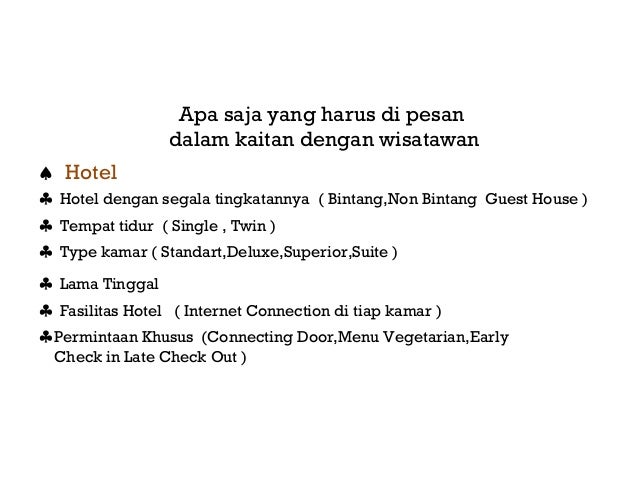 Apa saja yang harus di pesan
dalam kaitan dengan wisatawan

♠ Hotel

♣ Hotel dengan segala tingkatannya ( Bintang,Non Bintang Guest House )

♣ Tempat tidur ( Single , Twin )

♣ Type kamar ( Standart,Deluxe,Superior,Suite )

♣ Lama Tinggal

♣ Fasilitas Hotel ( Internet Connection di tiap kamar )

♣Permintaan Khusus (Connecting Door,Menu Vegetarian,Early Check in Late Check Out )